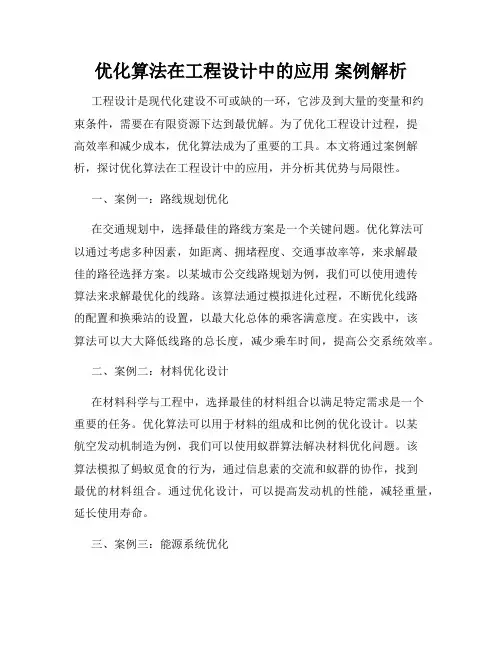 优化算法在工程设计中的应用 案例解析

工程设计是现代化建设不可或缺的一环，它涉及到大量的变量和约束条件，需要在有限资源下达到最优解。为了优化工程设计过程，提高效率和减少成本，优化算法成为了重要的工具。本文将通过案例解析，探讨优化算法在工程设计中的应用，并分析其优势与局限性。

一、案例一：路线规划优化

在交通规划中，选择最佳的路线方案是一个关键问题。优化算法可以通过考虑多种因素，如距离、拥堵程度、交通事故率等，来求解最佳的路径选择方案。以某城市公交线路规划为例，我们可以使用遗传算法来求解最优化的线路。该算法通过模拟进化过程，不断优化线路的配置和换乘站的设置，以最大化总体的乘客满意度。在实践中，该算法可以大大降低线路的总长度，减少乘车时间，提高公交系统效率。

二、案例二：材料优化设计

在材料科学与工程中，选择最佳的材料组合以满足特定需求是一个重要的任务。优化算法可以用于材料的组成和比例的优化设计。以某航空发动机制造为例，我们可以使用蚁群算法解决材料优化问题。该算法模拟了蚂蚁觅食的行为，通过信息素的交流和蚁群的协作，找到最优的材料组合。通过优化设计，可以提高发动机的性能，减轻重量，延长使用寿命。

三、案例三：能源系统优化